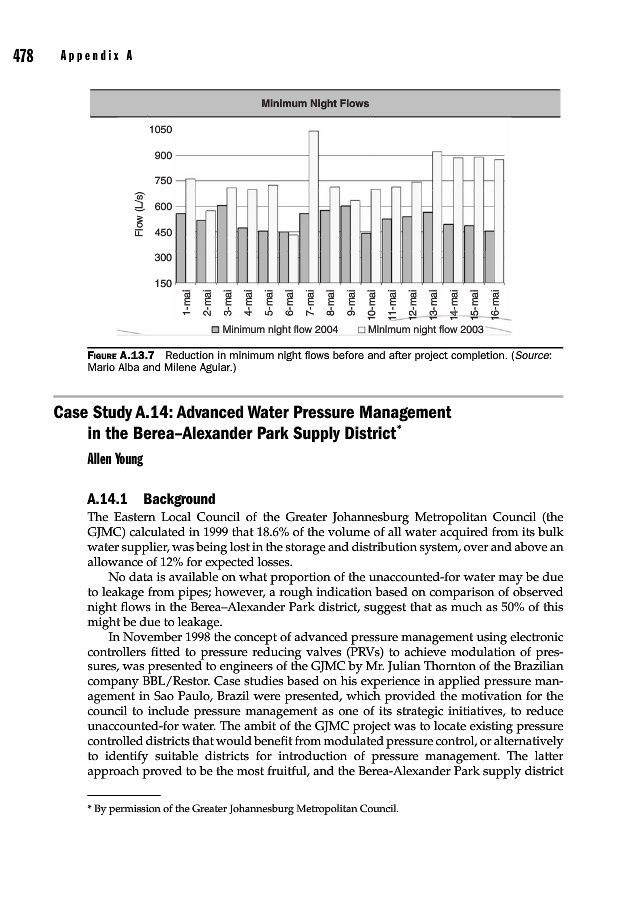 478 Appendix A

Minimum Night Flows

1050
900
750
600
450
300
150

Flow (L/s)

1-mai
2-mai
3-mai
4-mai
5-mai
6-mai
7-mai
8-mai
9-mai
10-mai
11-mai
12-mai
13-mai
14-mai
15-mai
16-mai

Minimum night flow 2004 Minimum night flow 2003

FIGURE A.13.7 Reduction in minimum night flows before and after project completion. (Source: Mario Alba and Milene Aguiar.)

Case Study A.14: Advanced Water Pressure Management in the Berea–Alexander Park Supply District*

Allen Young

A.14.1 Background

The Eastern Local Council of the Greater Johannesburg Metropolitan Council (the GJMC) calculated in 1999 that 18.6% of the volume of all water acquired from its bulk water supplier, was being lost in the storage and distribution system, over and above an allowance of 12% for expected losses.

No data is available on what proportion of the unaccounted-for water may be due to leakage from pipes; however, a rough indication based on comparison of observed night flows in the Berea–Alexander Park district, suggest that as much as 50% of this might be due to leakage.

In November 1998 the concept of advanced pressure management using electronic controllers fitted to pressure reducing valves (PRVs) to achieve modulation of pressures, was presented to engineers of the GJMC by Mr. Julian Thornton of the Brazilian company BBL/Restor. Case studies based on his experience in applied pressure management in Sao Paulo, Brazil were presented, which provided the motivation for the council to include pressure management as one of its strategic initiatives, to reduce unaccounted-for water. The ambit of the GJMC project was to locate existing pressure controlled districts that would benefit from modulated pressure control, or alternatively to identify suitable districts for introduction of pressure management. The latter approach proved to be the most fruitful, and the Berea-Alexander Park supply district

* By permission of the Greater Johannesburg Metropolitan Council.